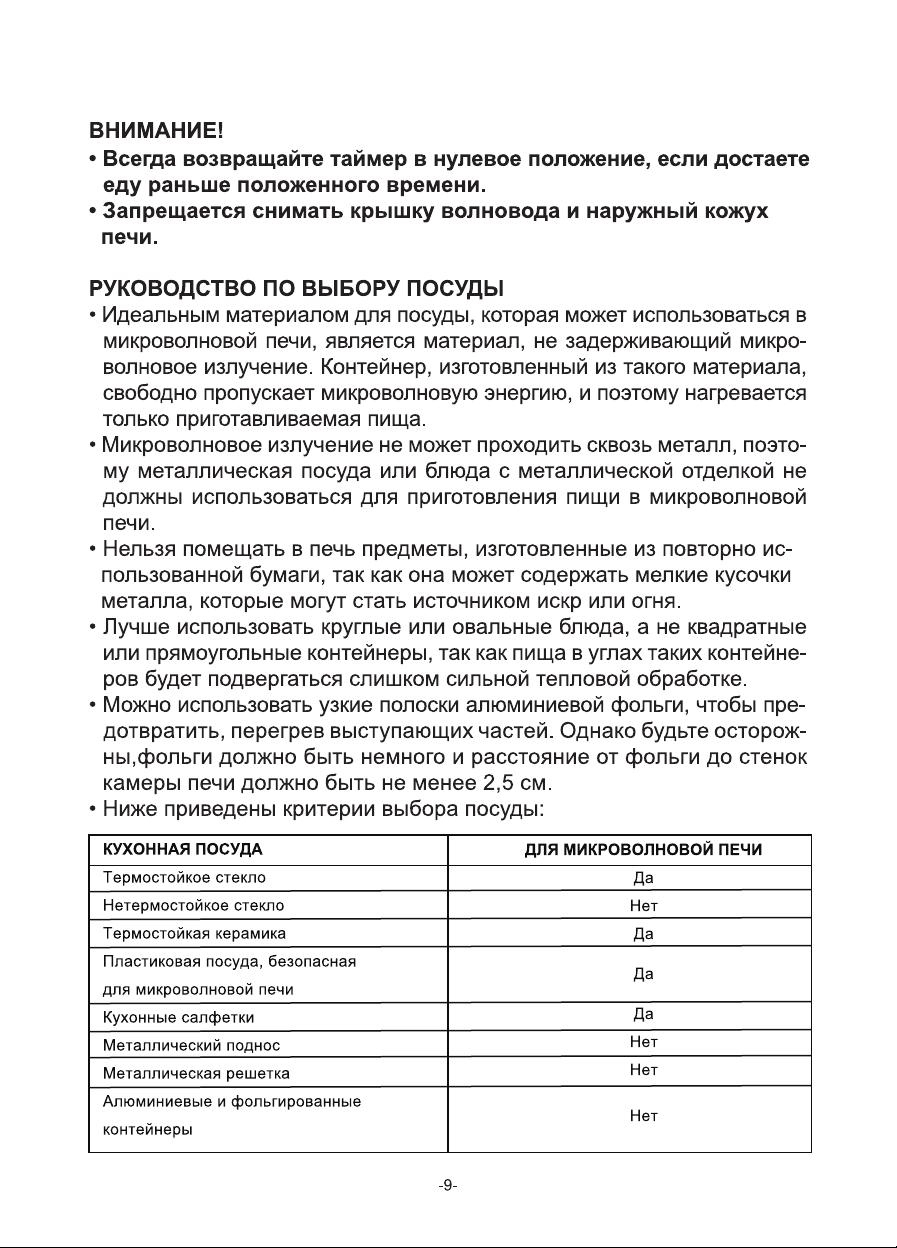 ВНИМАНИЕ!
• Всегда возвращайте таймер в нулевое положение, если достаете еду раньше положенного времени.
• Запрещается снимать крышку волновода и наружный кожух печи.

РУКОВОДСТВО ПО ВЫБОРУ ПОСУДЫ
• Идеальным материалом для посуды, которая может использоваться в микроволновой печи, является материал, не задерживающий микроволновое излучение. Контейнер, изготовленный из такого материала, свободно пропускает микроволновую энергию, и поэтому нагревается только приготавливаемая пища.
• Микроволновое излучение не может проходить сквозь металл, поэтому металлическая посуда или блюда с металлической отделкой не должны использоваться для приготовления пищи в микроволновой печи.
• Нельзя помещать в печь предметы, изготовленные из повторно использованной бумаги, так как она может содержать мелкие кусочки металла, которые могут стать источником искр или огня.
• Лучше использовать круглые или овальные блюда, а не квадратные или прямоугольные контейнеры, так как пища в углах таких контейнеров будет подвергаться слишком сильной тепловой обработке.
• Можно использовать узкие полоски алюминиевой фольги, чтобы предотвратить, перегрев выступающих частей. Однако будьте осторожны,фольги должно быть немного и расстояние от фольги до стенок камеры печи должно быть не менее 2,5 см.
• Ниже приведены критерии выбора посуды:

| КУХОННАЯ ПОСУДА | ДЛЯ МИКРОВОЛНОВОЙ ПЕЧИ |
|---|---|
| Термостойкое стекло | Да |
| Нетермостойкое стекло | Нет |
| Термостойкая керамика | Да |
| Пластиковая посуда, безопасная для микроволновой печи | Да |
| Кухонные салфетки | Да |
| Металлический поднос | Нет |
| Металлическая решетка | Нет |
| Алюминиевые и фольгированные контейнеры | Нет |

-9-